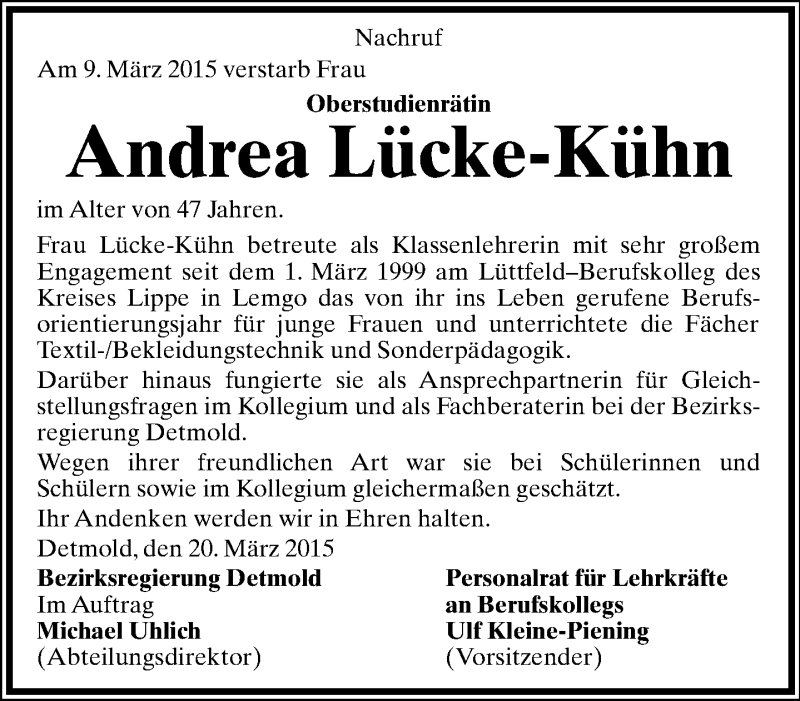 Nachruf

Am 9. März 2015 verstarb Frau

Oberstudienrätin

Andrea Lücke-Kühn

im Alter von 47 Jahren.

Frau Lücke-Kühn betreute als Klassenlehrerin mit sehr großem Engagement seit dem 1. März 1999 am Lüttfeld–Berufskolleg des Kreises Lippe in Lemgo das von ihr ins Leben gerufene Berufsorientierungsjahr für junge Frauen und unterrichtete die Fächer Textil-/Bekleidungstechnik und Sonderpädagogik.

Darüber hinaus fungierte sie als Ansprechpartnerin für Gleichstellungsfragen im Kollegium und als Fachberaterin bei der Bezirksregierung Detmold.

Wegen ihrer freundlichen Art war sie bei Schülerinnen und Schülern sowie im Kollegium gleichermaßen geschätzt.

Ihr Andenken werden wir in Ehren halten.

Detmold, den 20. März 2015

Bezirksregierung Detmold
Im Auftrag
Michael Uhlich
(Abteilungsdirektor)

Personalrat für Lehrkräfte an Berufskollegs
Ulf Kleine-Piening
(Vorsitzender)